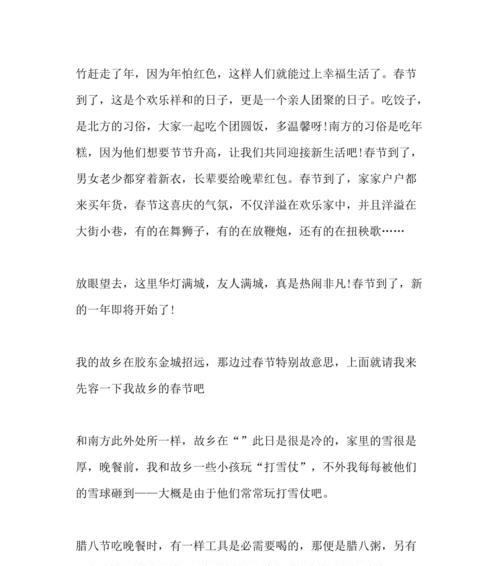 竹赶走了年，因为年怕红色，这样人们就能过上幸福生活了。春节到了，这是个欢乐祥和的日子，更是一个亲人团聚的日子。吃饺子，是北方的习俗，大家一起吃个团圆饭，多温馨呀!南方的习俗是吃年糕，因为他们想要节节升高，让我们共同迎接新生活吧!春节到了，男女老少都穿着新衣，长辈要给晚辈红包。春节到了，家家户户都来买年货，春节这喜庆的气氛，不仅洋溢在欢乐家中，并且洋溢在大街小巷，有的在舞狮子，有的在放鞭炮，还有的在扭秧歌……

放眼望去，这里华灯满城，友人满城，真是热闹非凡!春节到了，新的一年即将开始了!

我的故乡在胶东金城招远，那边过春节特别故意思，上面就请我来先容一下我故乡的春节吧

和南方此外处所一样，故乡在“”此日是很是冷的，家里的雪很是厚，晚餐前，我和故乡一些小孩玩“打雪仗”，不外我每每被他们的雪球砸到——大概是由于他们常常玩打雪仗吧。

腊八节吃晚餐时，有一样工具是必需要喝的，那便是腊八粥，另有